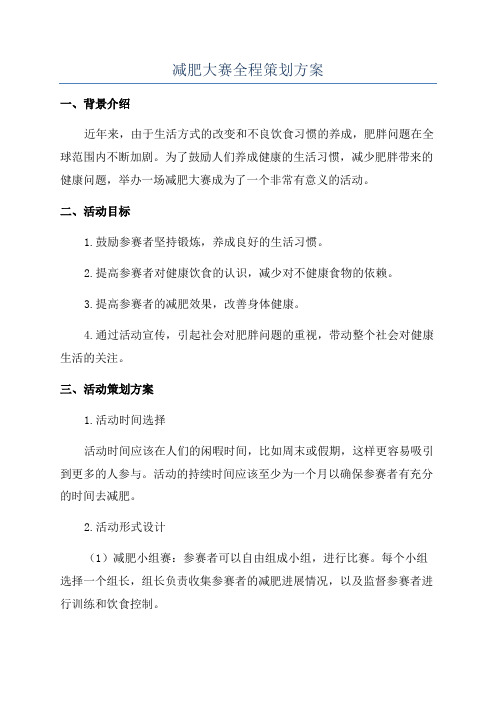 减肥大赛全程策划方案

一、背景介绍

近年来，由于生活方式的改变和不良饮食习惯的养成，肥胖问题在全球范围内不断加剧。为了鼓励人们养成健康的生活习惯，减少肥胖带来的健康问题，举办一场减肥大赛成为了一个非常有意义的活动。

二、活动目标

1.鼓励参赛者坚持锻炼，养成良好的生活习惯。

2.提高参赛者对健康饮食的认识，减少对不健康食物的依赖。

3.提高参赛者的减肥效果，改善身体健康。

4.通过活动宣传，引起社会对肥胖问题的重视，带动整个社会对健康生活的关注。

三、活动策划方案

1.活动时间选择

活动时间应该在人们的闲暇时间，比如周末或假期，这样更容易吸引到更多的人参与。活动的持续时间应该至少为一个月以确保参赛者有充分的时间去减肥。

2.活动形式设计

（1）减肥小组赛：参赛者可以自由组成小组，进行比赛。每个小组选择一个组长，组长负责收集参赛者的减肥进展情况，以及监督参赛者进行训练和饮食控制。